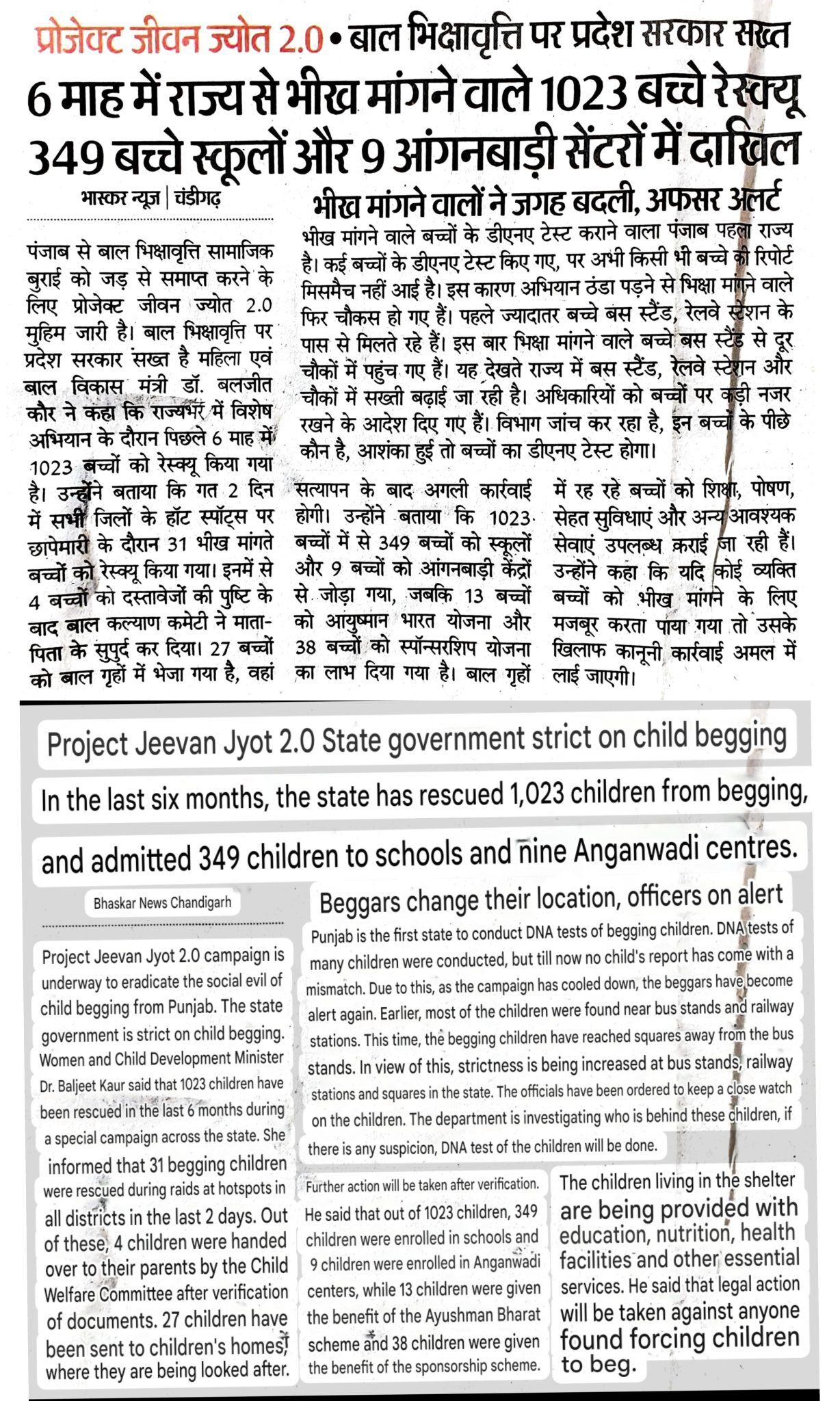 प्रोजेक्ट जीवन ज्योत 2.0 • बाल भिक्षावृत्ति पर प्रदेश सरकार सख्त

6 माह में राज्य से भीख मांगने वाले 1023 बच्चे रेस्क्यू 349 बच्चे स्कूलों और 9 आंगनबाड़ी सेंटरों में दाखिल

भास्कर न्यूज | चंडीगढ़

पंजाब से बाल भिक्षावृत्ति सामाजिक बुराई को जड़ से समाप्त करने के लिए प्रोजेक्ट जीवन ज्योत 2.0 मुहिम जारी है। बाल भिक्षावृत्ति पर प्रदेश सरकार सख्त है महिला एवं बाल विकास मंत्री डॉ. बलजीत कौर ने कहा कि राज्यभर में विशेष अभियान के दौरान पिछले 6 माह में 1023 बच्चों को रेस्क्यू किया गया है। उन्होंने बताया कि गत 2 दिन में सभी जिलों के हॉट स्पॉट्स पर छापेमारी के दौरान 31 भीख मांगते बच्चों को रेस्क्यू किया गया। इनमें से 4 बच्चों को दस्तावेजों की पुष्टि के बाद बाल कल्याण कमेटी ने माता-पिता के सुपुर्द कर दिया। 27 बच्चों को बाल गृहों में भेजा गया है, वहां

भीख मांगने वालों ने जगह बदली, अफसर अलर्ट

भीख मांगने वाले बच्चों के डीएनए टेस्ट कराने वाला पंजाब पहला राज्य है। कई बच्चों के डीएनए टेस्ट किए गए, पर अभी किसी भी बच्चे की रिपोर्ट मिसमैच नहीं आई है। इस कारण अभियान ठंडा पड़ने से भिक्षा मांगने वाले फिर चौकस हो गए हैं। पहले ज्यादातर बच्चे बस स्टैंड, रेलवे स्टेशन के पास से मिलते रहे हैं। इस बार भिक्षा मांगने वाले बच्चे बस स्टैंड से दूर चौकों में पहुंच गए हैं। यह देखते राज्य में बस स्टैंड, रेलवे स्टेशन और चौकों में सख्ती बढ़ाई जा रही है। अधिकारियों को बच्चों पर कड़ी नजर रखने के आदेश दिए गए हैं। विभाग जांच कर रहा है, इन बच्चों के पीछे कौन है, आशंका हुई तो बच्चों का डीएनए टेस्ट होगा।

सत्यापन के बाद अगली कार्रवाई होगी। उन्होंने बताया कि 1023 बच्चों में से 349 बच्चों को स्कूलों और 9 बच्चों को आंगनबाड़ी केंद्रों से जोड़ा गया, जबकि 13 बच्चों को आयुष्मान भारत योजना और 38 बच्चों को स्पॉन्सरशिप योजना का लाभ दिया गया है। बाल गृहों

में रह रहे बच्चों को शिक्षा, पोषण, सेहत सुविधाएं और अन्य आवश्यक सेवाएं उपलब्ध कराई जा रही हैं। उन्होंने कहा कि यदि कोई व्यक्ति बच्चों को भीख मांगने के लिए मजबूर करता पाया गया तो उसके खिलाफ कानूनी कार्रवाई अमल में लाई जाएगी।

Project Jeevan Jyot 2.0 State government strict on child begging

In the last six months, the state has rescued 1,023 children from begging, and admitted 349 children to schools and nine Anganwadi centres.

Bhaskar News Chandigarh

Project Jeevan Jyot 2.0 campaign is underway to eradicate the social evil of child begging from Punjab. The state government is strict on child begging. Women and Child Development Minister Dr. Baljeet Kaur said that 1023 children have been rescued in the last 6 months during a special campaign across the state. She informed that 31 begging children were rescued during raids at hotspots in all districts in the last 2 days. Out of these, 4 children were handed over to their parents by the Child Welfare Committee after verification of documents. 27 children have been sent to children's homes, where they are being looked after.

Beggars change their location, officers on alert

Punjab is the first state to conduct DNA tests of begging children. DNA tests of many children were conducted, but till now no child's report has come with a mismatch. Due to this, as the campaign has cooled down, the beggars have become alert again. Earlier, most of the children were found near bus stands and railway stations. This time, the begging children have reached squares away from the bus stands. In view of this, strictness is being increased at bus stands, railway stations and squares in the state. The officials have been ordered to keep a close watch on the children. The department is investigating who is behind these children, if there is any suspicion, DNA test of the children will be done.

Further action will be taken after verification. He said that out of 1023 children, 349 children were enrolled in schools and 9 children were enrolled in Anganwadi centers, while 13 children were given the benefit of the Ayushman Bharat scheme and 38 children were given the benefit of the sponsorship scheme.

The children living in the shelter are being provided with education, nutrition, health facilities and other essential services. He said that legal action will be taken against anyone found forcing children to beg.